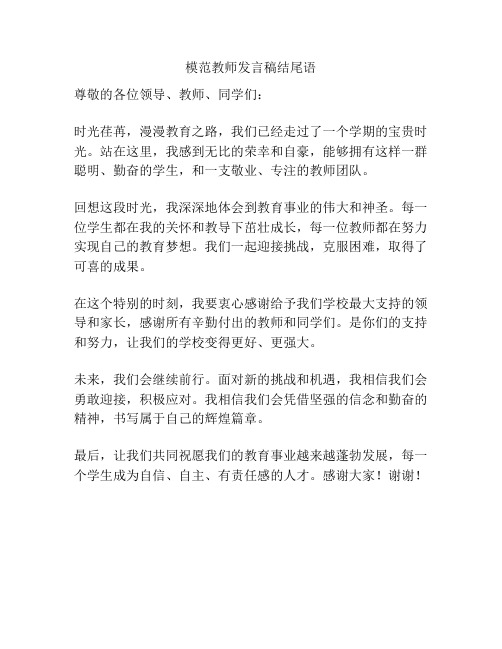 模范教师发言稿结尾语

尊敬的各位领导、教师、同学们：

时光荏苒，漫漫教育之路，我们已经走过了一个学期的宝贵时光。站在这里，我感到无比的荣幸和自豪，能够拥有这样一群聪明、勤奋的学生，和一支敬业、专注的教师团队。

回想这段时光，我深深地体会到教育事业的伟大和神圣。每一位学生都在我的关怀和教导下茁壮成长，每一位教师都在努力实现自己的教育梦想。我们一起迎接挑战，克服困难，取得了可喜的成果。

在这个特别的时刻，我要衷心感谢给予我们学校最大支持的领导和家长，感谢所有辛勤付出的教师和同学们。是你们的支持和努力，让我们的学校变得更好、更强大。

未来，我们会继续前行。面对新的挑战和机遇，我相信我们会勇敢迎接，积极应对。我相信我们会凭借坚强的信念和勤奋的精神，书写属于自己的辉煌篇章。

最后，让我们共同祝愿我们的教育事业越来越蓬勃发展，每一个学生成为自信、自主、有责任感的人才。感谢大家！谢谢！